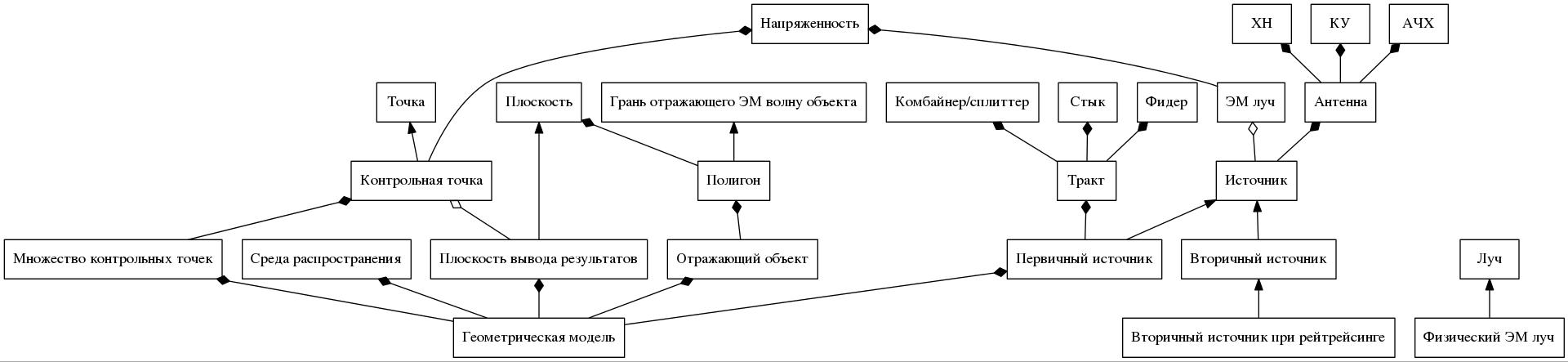 Напряженность

ХН

КУ

АЧХ

Точка

Плоскость

Грань отражающего ЭМ волну объекта

Комбайнер/сплиттер

Стык

Фидер

ЭМ луч

Антенна

Контрольная точка

Полигон

Тракт

Источник

Множество контрольных точек

Среда распространения

Плоскость вывода результатов

Отражающий объект

Первичный источник

Вторичный источник

Луч

Геометрическая модель

Вторичный источник при рейтрейсинге

Физический ЭМ луч